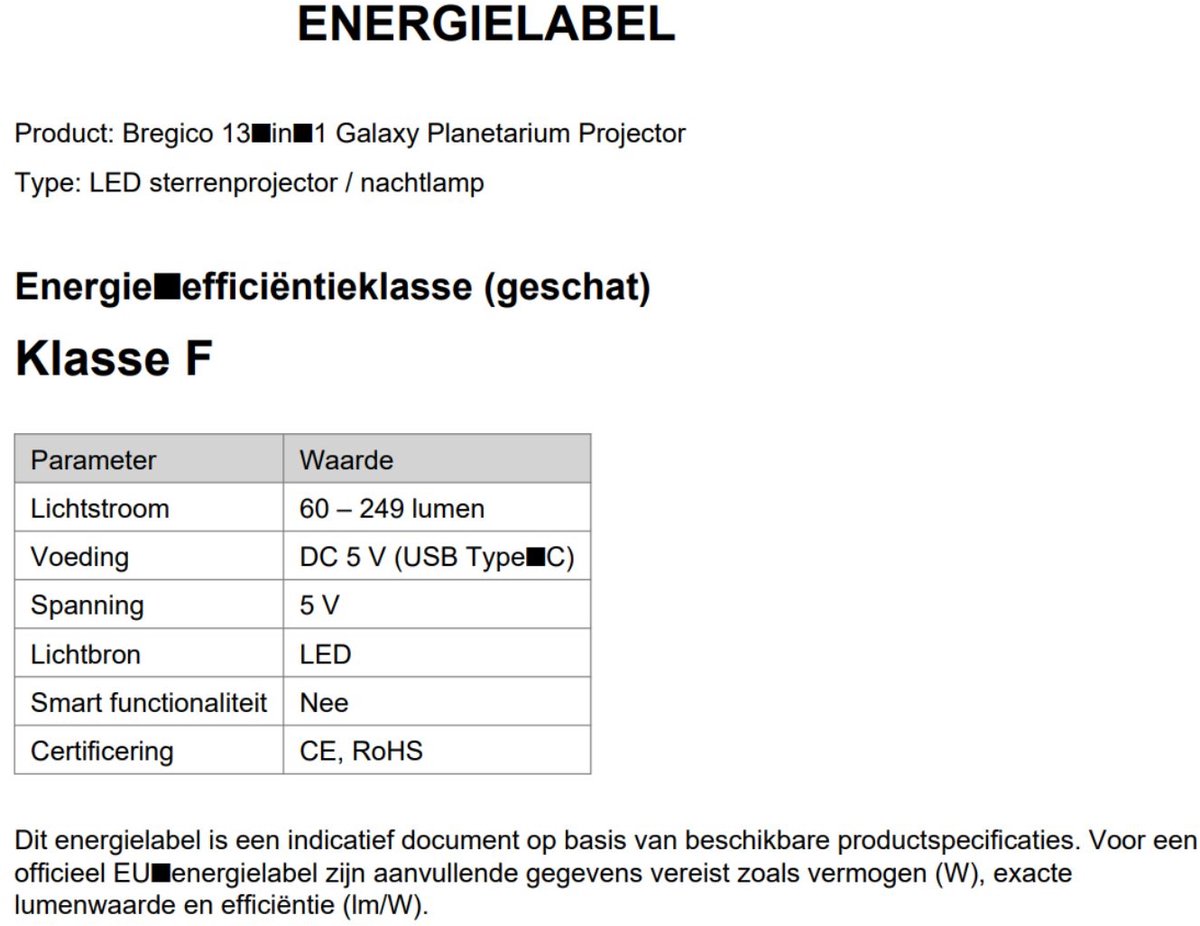 ENERGIELABEL

Product: Bregico 13■in■1 Galaxy Planetarium Projector

Type: LED sterrenprojector / nachtlamp

Energie■efficiëntieklasse (geschat)

Klasse F

| Parameter | Waarde |
|---|---|
| Lichtstroom | 60 – 249 lumen |
| Voeding | DC 5 V (USB Type■C) |
| Spanning | 5 V |
| Lichtbron | LED |
| Smart functionaliteit | Nee |
| Certificering | CE, RoHS |

Dit energielabel is een indicatief document op basis van beschikbare productspecificaties. Voor een officieel EU■energielabel zijn aanvullende gegevens vereist zoals vermogen (W), exacte lumenwaarde en efficiëntie (lm/W).